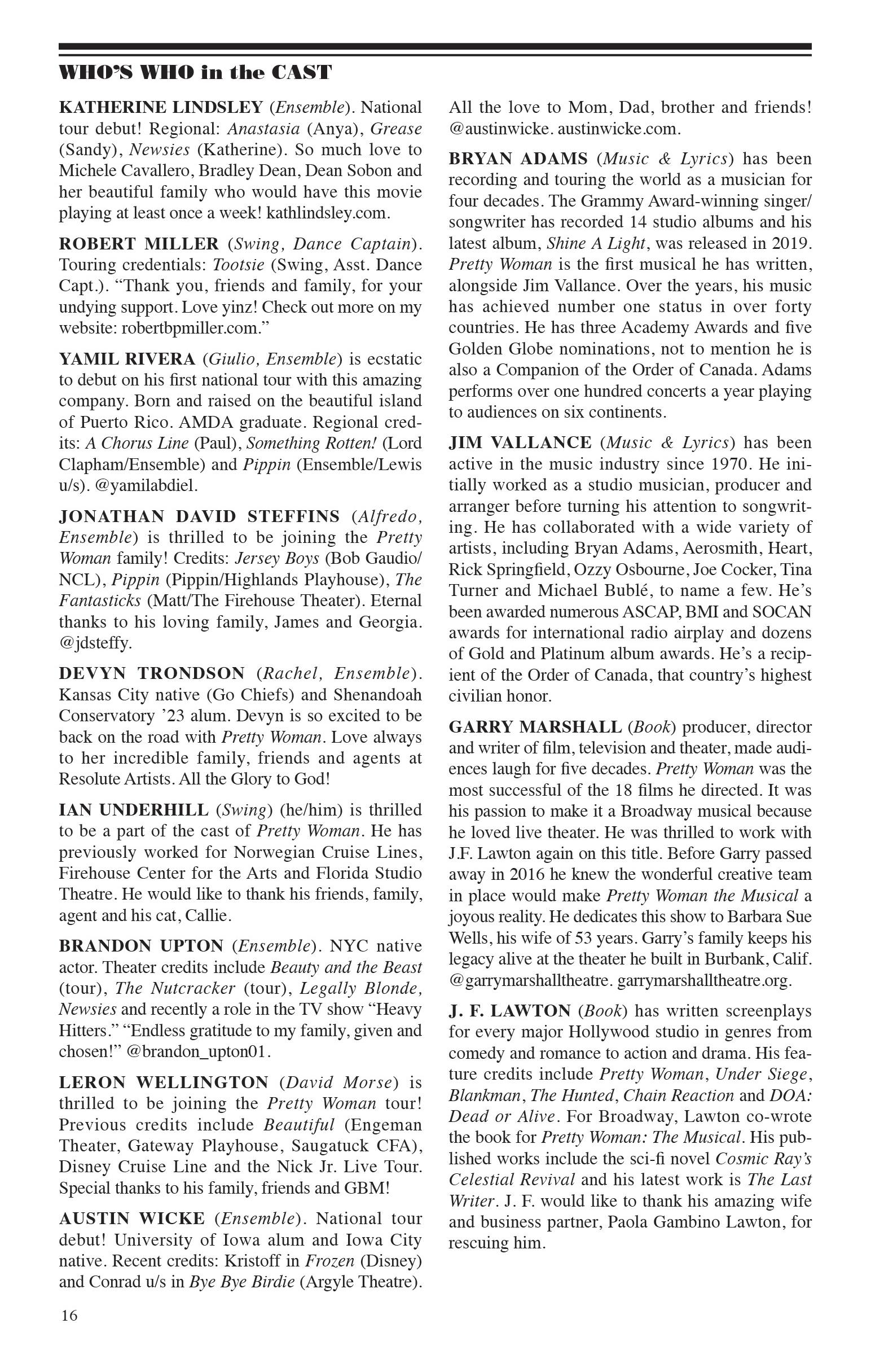 WHO'S WHO in the CAST

KATHERINE LINDSLEY (Ensemble). National tour debut! Regional: Anastasia (Anya), Grease (Sandy), Newsies (Katherine). So much love to Michele Cavallero, Bradley Dean, Dean Sobon and her beautiful family who would have this movie playing at least once a week! kathlindsley.com.

ROBERT MILLER (Swing, Dance Captain). Touring credentials: Tootsie (Swing, Asst. Dance Capt.). "Thank you, friends and family, for your undying support. Love yinz! Check out more on my website: robertbpmiller.com."

YAMIL RIVERA (Giulio, Ensemble) is ecstatic to debut on his first national tour with this amazing company. Born and raised on the beautiful island of Puerto Rico. AMDA graduate. Regional credits: A Chorus Line (Paul), Something Rotten! (Lord Clapham/Ensemble) and Pippin (Ensemble/Lewis u/s). @yamilabdiel.

JONATHAN DAVID STEFFINS (Alfredo, Ensemble) is thrilled to be joining the Pretty Woman family! Credits: Jersey Boys (Bob Gaudio/NCL), Pippin (Pippin/Highlands Playhouse), The Fantasticks (Matt/The Firehouse Theater). Eternal thanks to his loving family, James and Georgia. @jdsteffy.

DEVYN TRONDSON (Rachel, Ensemble). Kansas City native (Go Chiefs) and Shenandoah Conservatory '23 alum. Devyn is so excited to be back on the road with Pretty Woman. Love always to her incredible family, friends and agents at Resolute Artists. All the Glory to God!

IAN UNDERHILL (Swing) (he/him) is thrilled to be a part of the cast of Pretty Woman. He has previously worked for Norwegian Cruise Lines, Firehouse Center for the Arts and Florida Studio Theatre. He would like to thank his friends, family, agent and his cat, Callie.

BRANDON UPTON (Ensemble). NYC native actor. Theater credits include Beauty and the Beast (tour), The Nutcracker (tour), Legally Blonde, Newsies and recently a role in the TV show "Heavy Hitters." "Endless gratitude to my family, given and chosen!" @brandon_upton01.

LERON WELLINGTON (David Morse) is thrilled to be joining the Pretty Woman tour! Previous credits include Beautiful (Engeman Theater, Gateway Playhouse, Saugatuck CFA), Disney Cruise Line and the Nick Jr. Live Tour. Special thanks to his family, friends and GBM!

AUSTIN WICKE (Ensemble). National tour debut! University of Iowa alum and Iowa City native. Recent credits: Kristoff in Frozen (Disney) and Conrad u/s in Bye Bye Birdie (Argyle Theatre). All the love to Mom, Dad, brother and friends! @austinwicke. austinwicke.com.

BRYAN ADAMS (Music & Lyrics) has been recording and touring the world as a musician for four decades. The Grammy Award-winning singer/songwriter has recorded 14 studio albums and his latest album, Shine A Light, was released in 2019. Pretty Woman is the first musical he has written, alongside Jim Vallance. Over the years, his music has achieved number one status in over forty countries. He has three Academy Awards and five Golden Globe nominations, not to mention he is also a Companion of the Order of Canada. Adams performs over one hundred concerts a year playing to audiences on six continents.

JIM VALLANCE (Music & Lyrics) has been active in the music industry since 1970. He initially worked as a studio musician, producer and arranger before turning his attention to songwriting. He has collaborated with a wide variety of artists, including Bryan Adams, Aerosmith, Heart, Rick Springfield, Ozzy Osbourne, Joe Cocker, Tina Turner and Michael Bublé, to name a few. He's been awarded numerous ASCAP, BMI and SOCAN awards for international radio airplay and dozens of Gold and Platinum album awards. He's a recipient of the Order of Canada, that country's highest civilian honor.

GARRY MARSHALL (Book) producer, director and writer of film, television and theater, made audiences laugh for five decades. Pretty Woman was the most successful of the 18 films he directed. It was his passion to make it a Broadway musical because he loved live theater. He was thrilled to work with J.F. Lawton again on this title. Before Garry passed away in 2016 he knew the wonderful creative team in place would make Pretty Woman the Musical a joyous reality. He dedicates this show to Barbara Sue Wells, his wife of 53 years. Garry's family keeps his legacy alive at the theater he built in Burbank, Calif. @garrymarshalltheatre. garrymarshalltheatre.org.

J. F. LAWTON (Book) has written screenplays for every major Hollywood studio in genres from comedy and romance to action and drama. His feature credits include Pretty Woman, Under Siege, Blankman, The Hunted, Chain Reaction and DOA: Dead or Alive. For Broadway, Lawton co-wrote the book for Pretty Woman: The Musical. His published works include the sci-fi novel Cosmic Ray's Celestial Revival and his latest work is The Last Writer. J. F. would like to thank his amazing wife and business partner, Paola Gambino Lawton, for rescuing him.

16